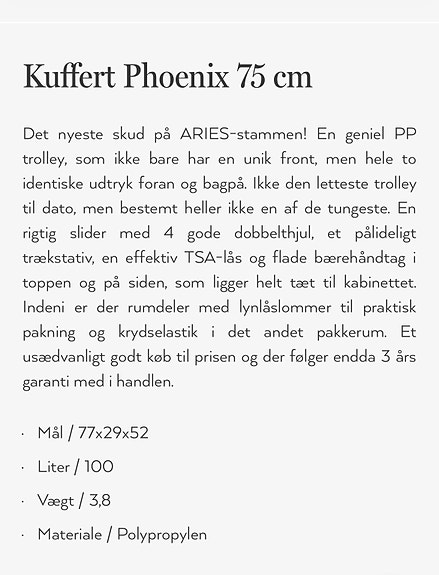 Kuffert Phoenix 75 cm

Det nyeste skud på ARIES-stammen! En geniel PP trolley, som ikke bare har en unik front, men hele to identiske udtryk foran og bagpå. Ikke den letteste trolley til dato, men bestemt heller ikke en af de tungeste. En rigtig slider med 4 gode dobbelthjul, et pålideligt trækstativ, en effektiv TSA-lås og flade bærehåndtag i toppen og på siden, som ligger helt tæt til kabinettet. Indeni er der rumdeler med lynlåslommer til praktisk pakning og krydselastik i det andet pakkerum. Et usædvanligt godt køb til prisen og der følger endda 3 års garanti med i handlen.

· Mål / 77x29x52

· Liter / 100

· Vægt / 3,8

· Materiale / Polypropylen